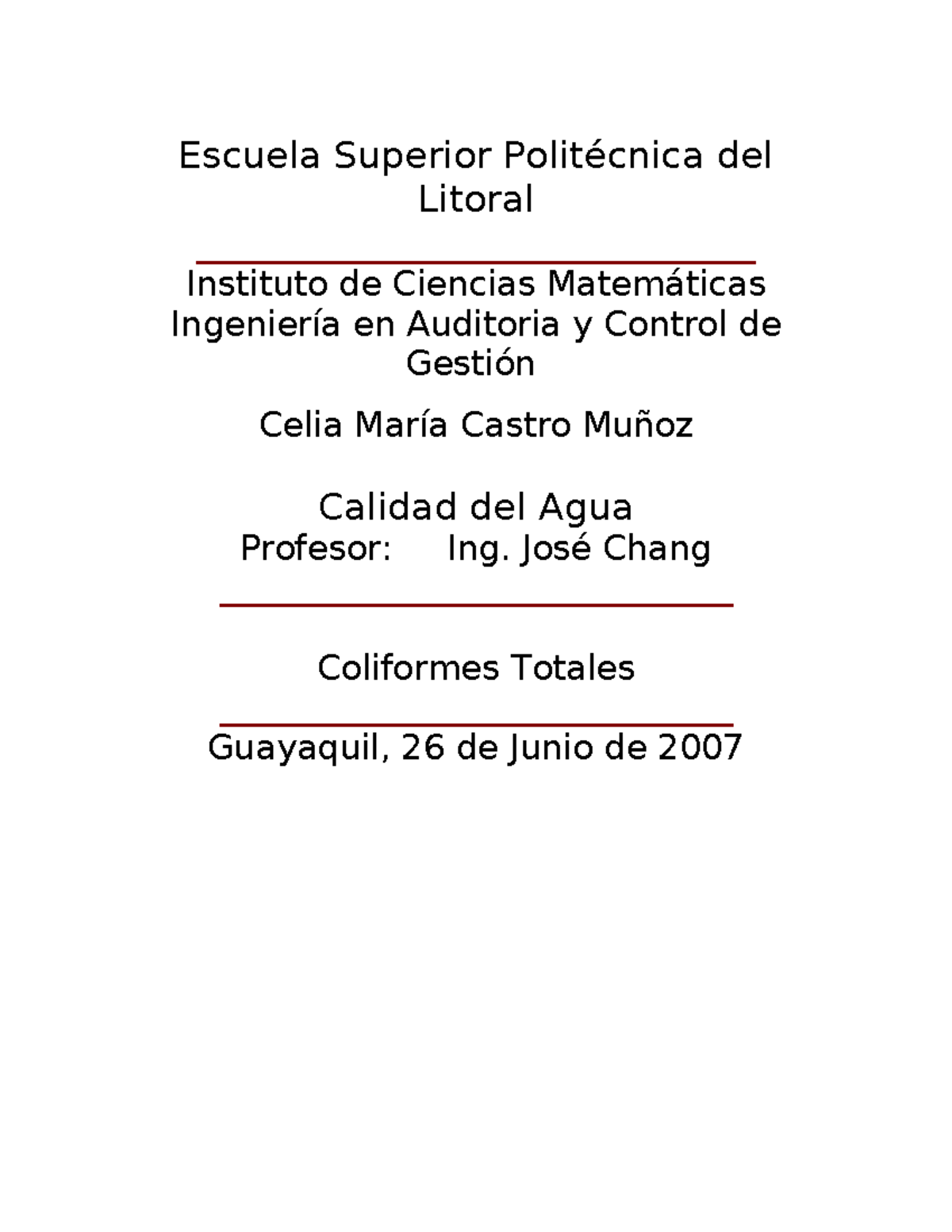 Escuela Superior Politécnica del Litoral

Instituto de Ciencias Matemáticas
Ingeniería en Auditoria y Control de Gestión

Celia María Castro Muñoz

Calidad del Agua
Profesor: Ing. José Chang

Coliformes Totales

Guayaquil, 26 de Junio de 2007